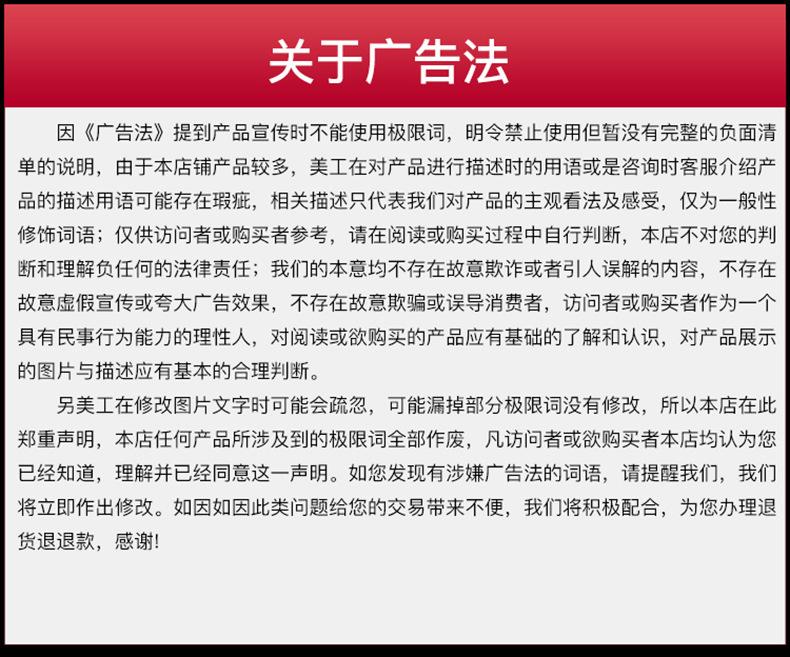 关于广告法

因《广告法》提到产品宣传时不能使用极限词，明令禁止使用但暂没有完整的负面清单的说明，由于本店铺产品较多，美工在对产品进行描述时的用语或是咨询时客服介绍产品的描述用语可能存在瑕疵，相关描述只代表我们对产品的主观看法及感受，仅为一般性修饰词语；仅供访问者或购买者参考，请在阅读或购买过程中自行判断，本店不对您的判断和理解负任何的法律责任；我们的本意均不存在故意欺诈或者引人误解的内容，不存在故意虚假宣传或夸大广告效果，不存在故意欺骗或误导消费者，访问者或购买者作为一个具有民事行为能力的理性人，对阅读或欲购买的产品应有基础的了解和认识，对产品展示的图片与描述应有基本的合理判断。

另美工在修改图片文字时可能会疏忽，可能漏掉部分极限词没有修改，所以本店在此郑重声明，本店任何产品所涉及到的极限词全部作废，凡访问者或欲购买者本店均认为您已经知道，理解并已经同意这一声明。如您发现有涉嫌广告法的词语，请提醒我们，我们将立即作出修改。如因如因此类问题给您的交易带来不便，我们将积极配合，为您办理退货退退款，感谢!